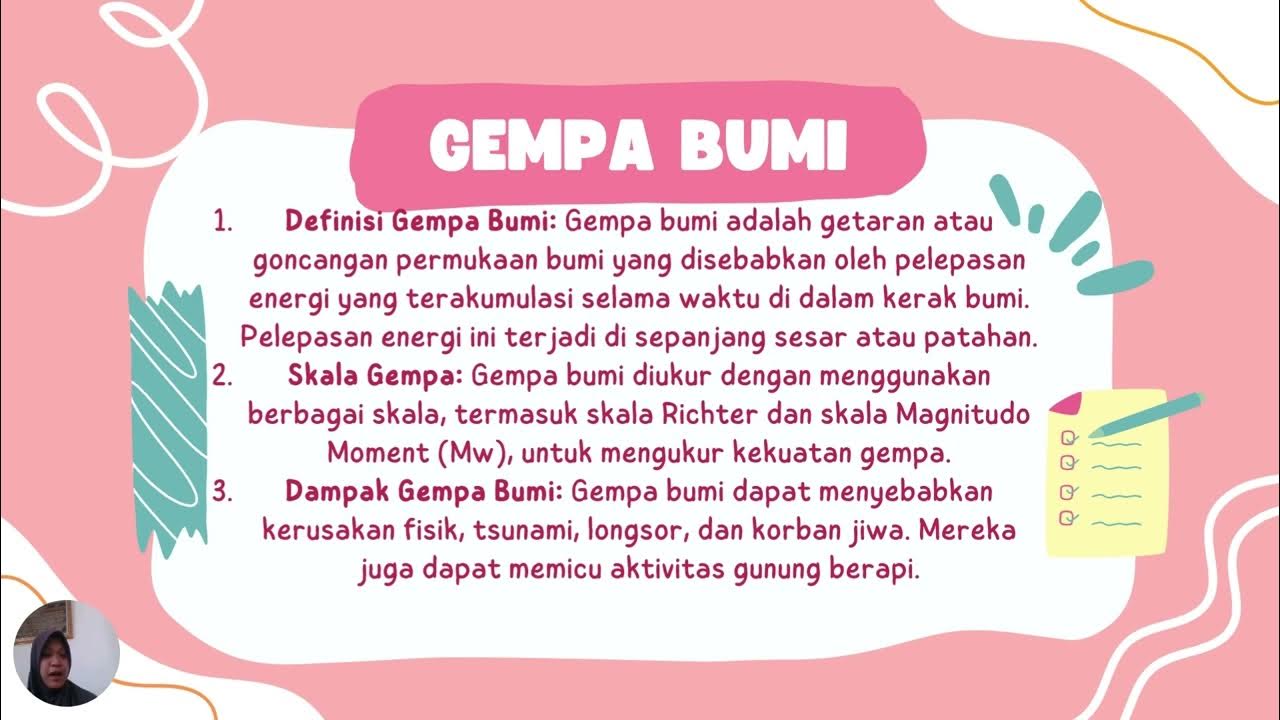 GEMPA BUMI

1. Definisi Gempa Bumi: Gempa bumi adalah getaran atau goncangan permukaan bumi yang disebabkan oleh pelepasan energi yang terakumulasi selama waktu di dalam kerak bumi. Pelepasan energi ini terjadi di sepanjang sesar atau patahan.
2. Skala Gempa: Gempa bumi diukur dengan menggunakan berbagai skala, termasuk skala Richter dan skala Magnitudo Moment (Mw), untuk mengukur kekuatan gempa.
3. Dampak Gempa Bumi: Gempa bumi dapat menyebabkan kerusakan fisik, tsunami, longsor, dan korban jiwa. Mereka juga dapat memicu aktivitas gunung berapi.